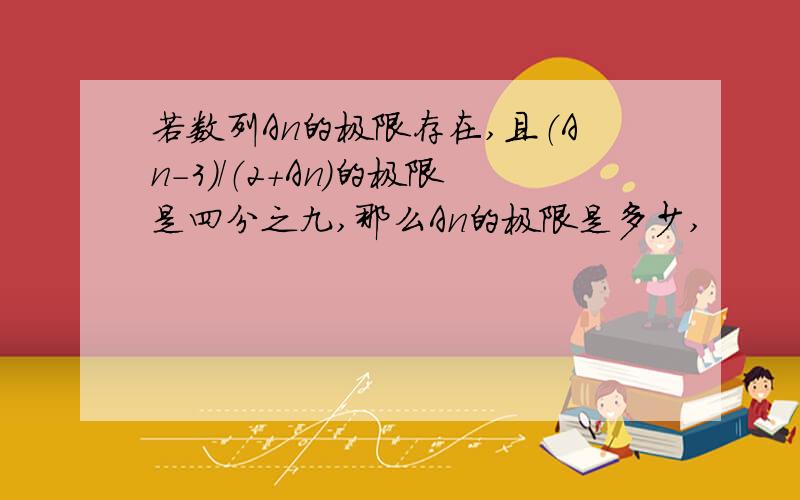 若数列An的极限存在,且(An-3)/(2+An)的极限是四分之九,那么An的极限是多少,